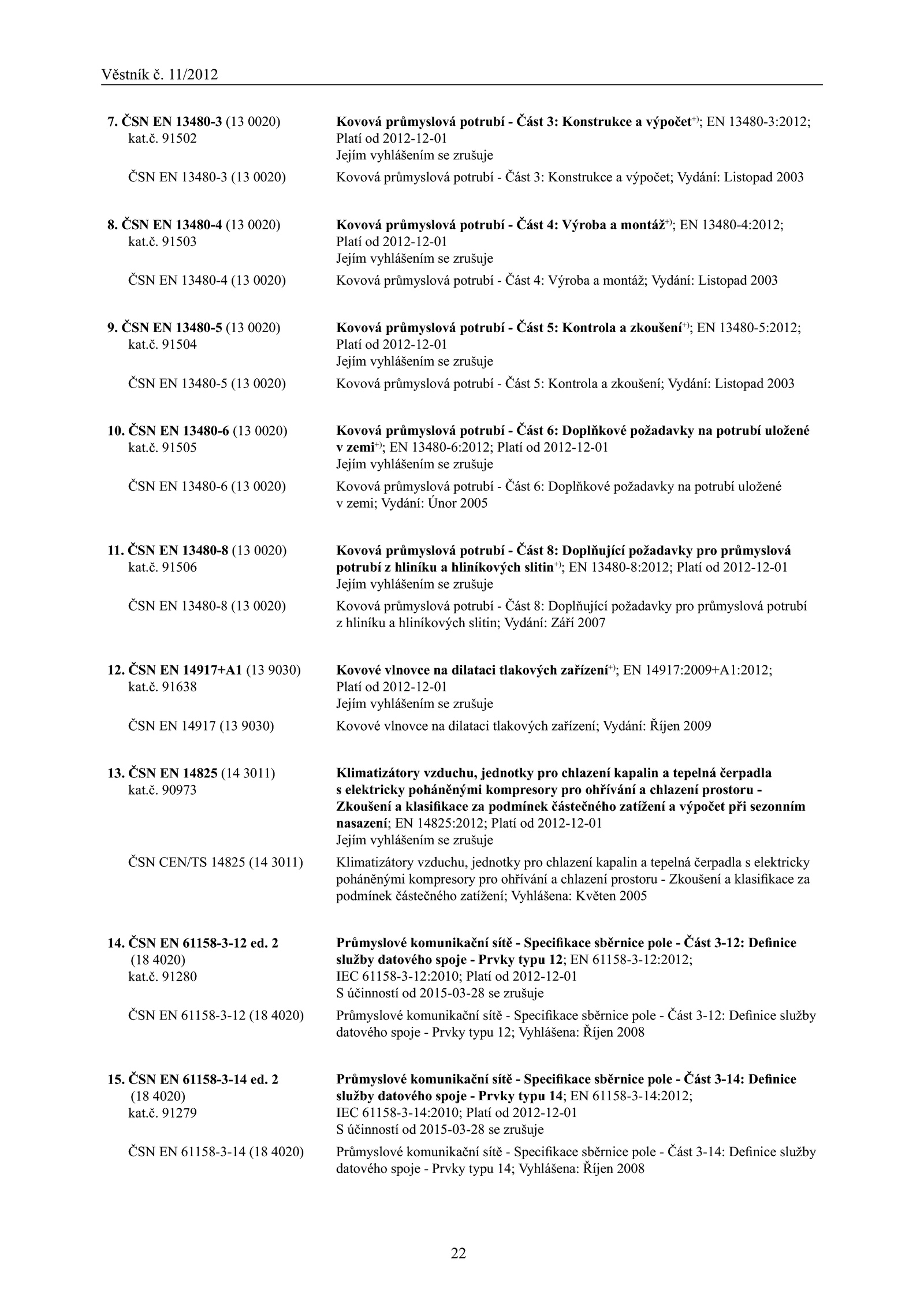 Věstník č. 11/2012

7. ČSN EN 13480-3 (13 0020) kat.č. 91502

Kovová průmyslová potrubí - Část 3: Konstrukce a výpočet$^{+)}$; EN 13480-3:2012; Platí od 2012-12-01
Jejím vyhlášením se zrušuje

ČSN EN 13480-3 (13 0020)

Kovová průmyslová potrubí - Část 3: Konstrukce a výpočet; Vydání: Listopad 2003

8. ČSN EN 13480-4 (13 0020) kat.č. 91503

Kovová průmyslová potrubí - Část 4: Výroba a montáž$^{+)}$; EN 13480-4:2012; Platí od 2012-12-01
Jejím vyhlášením se zrušuje

ČSN EN 13480-4 (13 0020)

Kovová průmyslová potrubí - Část 4: Výroba a montáž; Vydání: Listopad 2003

9. ČSN EN 13480-5 (13 0020) kat.č. 91504

Kovová průmyslová potrubí - Část 5: Kontrola a zkoušení$^{+)}$; EN 13480-5:2012; Platí od 2012-12-01
Jejím vyhlášením se zrušuje

ČSN EN 13480-5 (13 0020)

Kovová průmyslová potrubí - Část 5: Kontrola a zkoušení; Vydání: Listopad 2003

10. ČSN EN 13480-6 (13 0020) kat.č. 91505

Kovová průmyslová potrubí - Část 6: Doplňkové požadavky na potrubí uložené v zemi$^{+)}$; EN 13480-6:2012; Platí od 2012-12-01
Jejím vyhlášením se zrušuje

ČSN EN 13480-6 (13 0020)

Kovová průmyslová potrubí - Část 6: Doplňkové požadavky na potrubí uložené v zemi; Vydání: Únor 2005

11. ČSN EN 13480-8 (13 0020) kat.č. 91506

Kovová průmyslová potrubí - Část 8: Doplňující požadavky pro průmyslová potrubí z hliníku a hliníkových slitin$^{+)}$; EN 13480-8:2012; Platí od 2012-12-01
Jejím vyhlášením se zrušuje

ČSN EN 13480-8 (13 0020)

Kovová průmyslová potrubí - Část 8: Doplňující požadavky pro průmyslová potrubí z hliníku a hliníkových slitin; Vydání: Září 2007

12. ČSN EN 14917+A1 (13 9030) kat.č. 91638

Kovové vlnovce na dilataci tlakových zařízení$^{+)}$; EN 14917:2009+A1:2012; Platí od 2012-12-01
Jejím vyhlášením se zrušuje

ČSN EN 14917 (13 9030)

Kovové vlnovce na dilataci tlakových zařízení; Vydání: Říjen 2009

13. ČSN EN 14825 (14 3011) kat.č. 90973

Klimatizátory vzduchu, jednotky pro chlazení kapalin a tepelná čerpadla s elektricky poháněnými kompresory pro ohřívání a chlazení prostoru - Zkoušení a klasifikace za podmínek částečného zatížení a výpočet při sezonním nasazení; EN 14825:2012; Platí od 2012-12-01
Jejím vyhlášením se zrušuje

ČSN CEN/TS 14825 (14 3011)

Klimatizátory vzduchu, jednotky pro chlazení kapalin a tepelná čerpadla s elektricky poháněnými kompresory pro ohřívání a chlazení prostoru - Zkoušení a klasifikace za podmínek částečného zatížení; Vyhlášena: Květen 2005

14. ČSN EN 61158-3-12 ed. 2 (18 4020) kat.č. 91280

Průmyslové komunikační sítě - Specifikace sběrnice pole - Část 3-12: Definice služby datového spoje - Prvky typu 12; EN 61158-3-12:2012; IEC 61158-3-12:2010; Platí od 2012-12-01
S účinností od 2015-03-28 se zrušuje

ČSN EN 61158-3-12 (18 4020)

Průmyslové komunikační sítě - Specifikace sběrnice pole - Část 3-12: Definice služby datového spoje - Prvky typu 12; Vyhlášena: Říjen 2008

15. ČSN EN 61158-3-14 ed. 2 (18 4020) kat.č. 91279

Průmyslové komunikační sítě - Specifikace sběrnice pole - Část 3-14: Definice služby datového spoje - Prvky typu 14; EN 61158-3-14:2012; IEC 61158-3-14:2010; Platí od 2012-12-01
S účinností od 2015-03-28 se zrušuje

ČSN EN 61158-3-14 (18 4020)

Průmyslové komunikační sítě - Specifikace sběrnice pole - Část 3-14: Definice služby datového spoje - Prvky typu 14; Vyhlášena: Říjen 2008

22